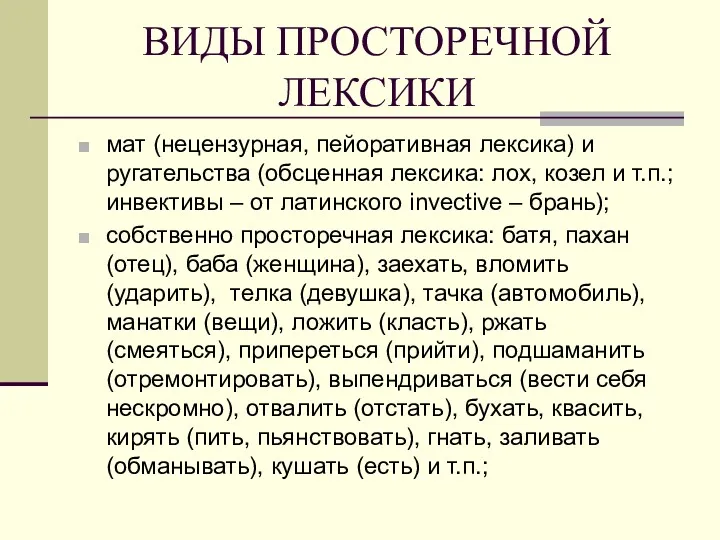 ВИДЫ ПРОСТОРЕЧНОЙ ЛЕКСИКИ

мат (нецензурная, пейоративная лексика) и ругательства (обсценная лексика: лох, козел и т.п.; инвективы – от латинского invective – брань);

собственно просторечная лексика: батя, пахан (отец), баба (женщина), заехать, вломить (ударить), телка (девушка), тачка (автомобиль), манатки (вещи), ложить (класть), ржать (смеяться), припереться (прийти), подшаманить (отремонтировать), выпендриваться (вести себя нескромно), отвалить (отстать), бухать, квасить, кирять (пить, пьянствовать), гнать, заливать (обманывать), кушать (есть) и т.п.;